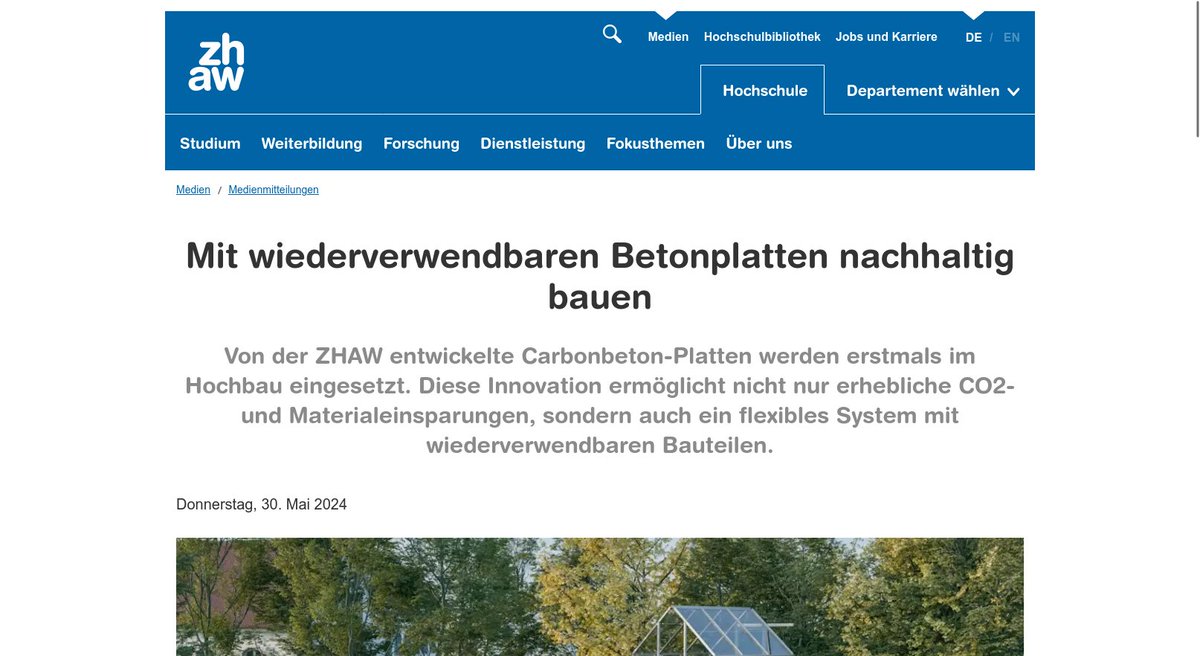 zh
aw

Medien Hochschulbibliothek Jobs und Karriere DE / EN

Hochschule Departement wählen

Studium Weiterbildung Forschung Dienstleistung Fokusthemen Über uns

Medien / Medienmitteilungen

Mit wiederverwendbaren Betonplatten nachhaltig bauen

Von der ZHAW entwickelte Carbonbeton-Platten werden erstmals im Hochbau eingesetzt. Diese Innovation ermöglicht nicht nur erhebliche CO2- und Materialeinsparungen, sondern auch ein flexibles System mit wiederverwendbaren Bauteilen.

Donnerstag, 30. Mai 2024